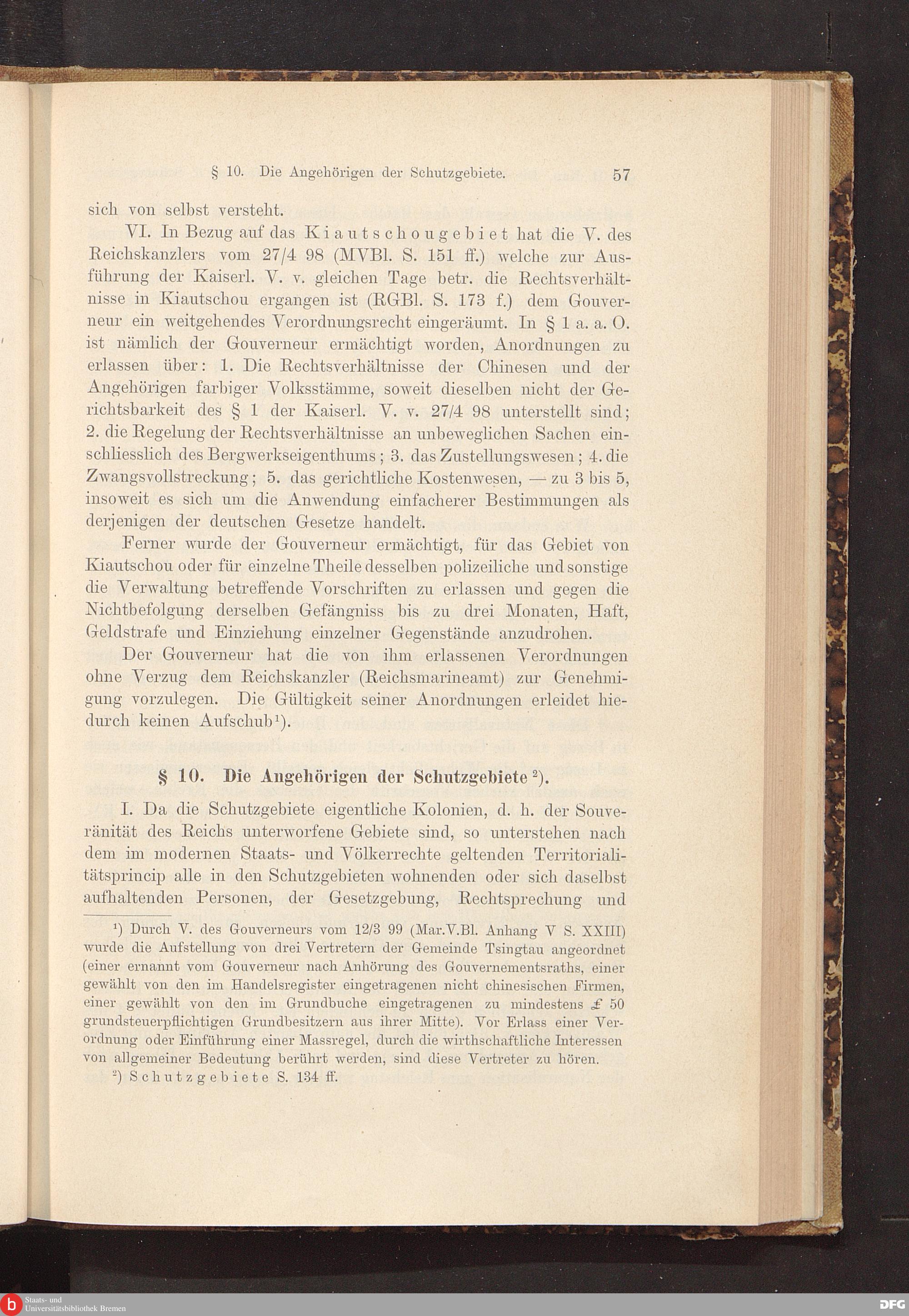 § 10. Die Angehörigen der Schutzgebiete. 57

sich von selbst versteht.

VI. In Bezug auf das Kiautschougebiet hat die V. des Reichskanzlers vom 27/4 98 (MVBl. S. 151 ff.) welche zur Ausführung der Kaiserl. V. v. gleichen Tage betr. die Rechtsverhältnisse in Kiautschou ergangen ist (RGBl. S. 173 f.) dem Gouverneur ein weitgehendes Verordnungsrecht eingeräumt. In § 1 a. a. O. ist nämlich der Gouverneur ermächtigt worden, Anordnungen zu erlassen über: 1. Die Rechtsverhältnisse der Chinesen und der Angehörigen farbiger Volksstämme, soweit dieselben nicht der Gerichtsbarkeit des § 1 der Kaiserl. V. v. 27/4 98 unterstellt sind; 2. die Regelung der Rechtsverhältnisse an unbeweglichen Sachen einschliesslich des Bergwerkseigenthums; 3. das Zustellungswesen; 4. die Zwangsvollstreckung; 5. das gerichtliche Kostenwesen, — zu 3 bis 5, insoweit es sich um die Anwendung einfacherer Bestimmungen als derjenigen der deutschen Gesetze handelt.

Ferner wurde der Gouverneur ermächtigt, für das Gebiet von Kiautschou oder für einzelne Theile desselben polizeiliche und sonstige die Verwaltung betreffende Vorschriften zu erlassen und gegen die Nichtbefolgung derselben Gefängniss bis zu drei Monaten, Haft, Geldstrafe und Einziehung einzelner Gegenstände anzudrohen.

Der Gouverneur hat die von ihm erlassenen Verordnungen ohne Verzug dem Reichskanzler (Reichsmarineamt) zur Genehmigung vorzulegen. Die Gültigkeit seiner Anordnungen erleidet hiedurch keinen Aufschub¹).

§ 10. Die Angehörigen der Schutzgebiete²).

I. Da die Schutzgebiete eigentliche Kolonien, d. h. der Souveränität des Reichs unterworfene Gebiete sind, so unterstehen nach dem im modernen Staats- und Völkerrechte geltenden Territorialitätsprincip alle in den Schutzgebieten wohnenden oder sich daselbst aufhaltenden Personen, der Gesetzgebung, Rechtsprechung und

¹) Durch V. des Gouverneurs vom 12/3 99 (Mar.V.Bl. Anhang V S. XXIII) wurde die Aufstellung von drei Vertretern der Gemeinde Tsingtau angeordnet (einer ernannt vom Gouverneur nach Anhörung des Gouvernementsraths, einer gewählt von den im Handelsregister eingetragenen nicht chinesischen Firmen, einer gewählt von den im Grundbuche eingetragenen zu mindestens £ 50 grundsteuerpflichtigen Grundbesitzern aus ihrer Mitte). Vor Erlass einer Verordnung oder Einführung einer Massregel, durch die wirthschaftliche Interessen von allgemeiner Bedeutung berührt werden, sind diese Vertreter zu hören.

²) Schutzgebiete S. 134 ff.

Staats- und Universitätsbibliothek Bremen

DFG